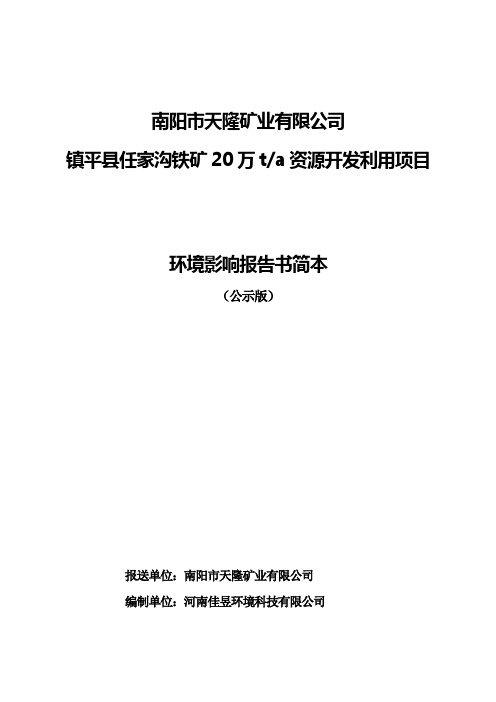 南阳市天隆矿业有限公司

镇平县任家沟铁矿 20 万 t/a 资源开发利用项目

环境影响报告书简本

（公示版）

报送单位：南阳市天隆矿业有限公司

编制单位：河南佳昱环境科技有限公司